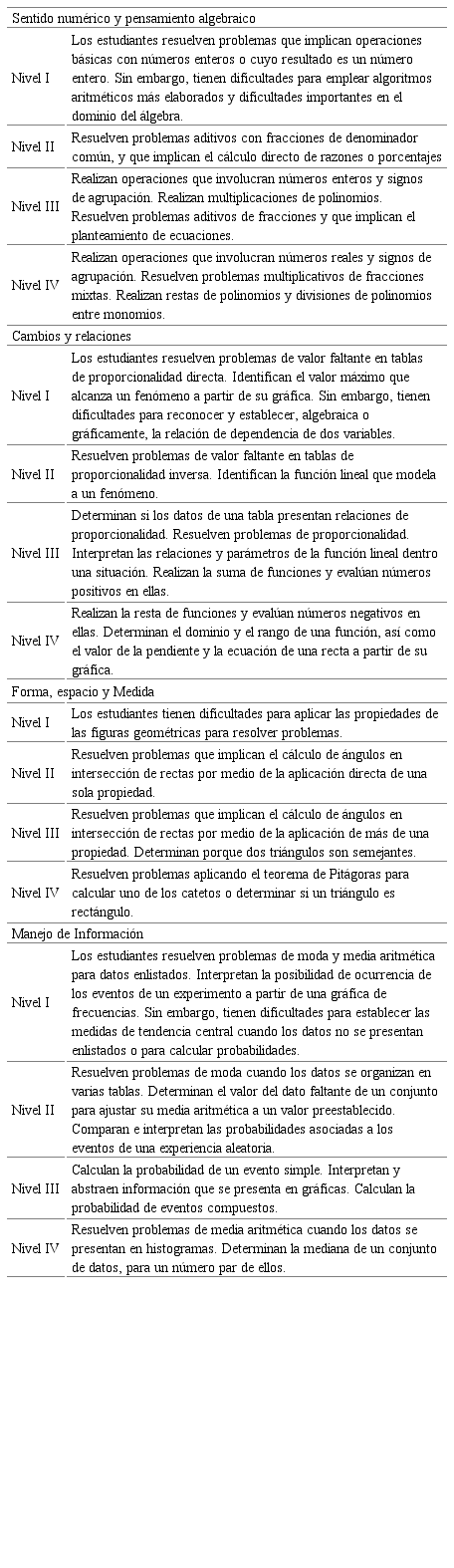 | Sentido numérico y pensamiento algebraico | |
|---|---|
| Nivel I | Los estudiantes resuelven problemas que implican operaciones básicas con números enteros o cuyo resultado es un número entero. Sin embargo, tienen dificultades para emplear algoritmos aritméticos más elaborados y dificultades importantes en el dominio del álgebra. |
| Nivel II | Resuelven problemas aditivos con fracciones de denominador común, y que implican el cálculo directo de razones o porcentajes |
| Nivel III | Realizan operaciones que involucran números enteros y signos de agrupación. Realizan multiplicaciones de polinomios. Resuelven problemas aditivos de fracciones y que implican el planteamiento de ecuaciones. |
| Nivel IV | Realizan operaciones que involucran números reales y signos de agrupación. Resuelven problemas multiplicativos de fracciones mixtas. Realizan restas de polinomios y divisiones de polinomios entre monomios. |
| Cambios y relaciones | |
| Nivel I | Los estudiantes resuelven problemas de valor faltante en tablas de proporcionalidad directa. Identifican el valor máximo que alcanza un fenómeno a partir de su gráfica. Sin embargo, tienen dificultades para reconocer y establecer, algebraica o gráficamente, la relación de dependencia de dos variables. |
| Nivel II | Resuelven problemas de valor faltante en tablas de proporcionalidad inversa. Identifican la función lineal que modela a un fenómeno. |
| Nivel III | Determinan si los datos de una tabla presentan relaciones de proporcionalidad. Resuelven problemas de proporcionalidad. Interpretan las relaciones y parámetros de la función lineal dentro una situación. Realizan la suma de funciones y evalúan números positivos en ellas. |
| Nivel IV | Realizan la resta de funciones y evalúan números negativos en ellas. Determinan el dominio y el rango de una función, así como el valor de la pendiente y la ecuación de una recta a partir de su gráfica. |
| Forma, espacio y Medida | |
| Nivel I | Los estudiantes tienen dificultades para aplicar las propiedades de las figuras geométricas para resolver problemas. |
| Nivel II | Resuelven problemas que implican el cálculo de ángulos en intersección de rectas por medio de la aplicación directa de una sola propiedad. |
| Nivel III | Resuelven problemas que implican el cálculo de ángulos en intersección de rectas por medio de la aplicación de más de una propiedad. Determinan porque dos triángulos son semejantes. |
| Nivel IV | Resuelven problemas aplicando el teorema de Pitágoras para calcular uno de los catetos o determinar si un triángulo es rectángulo. |
| Manejo de Información | |
| Nivel I | Los estudiantes resuelven problemas de moda y media aritmética para datos enlistados. Interpretan la posibilidad de ocurrencia de los eventos de un experimento a partir de una gráfica de frecuencias. Sin embargo, tienen dificultades para establecer las medidas de tendencia central cuando los datos no se presentan enlistados o para calcular probabilidades. |
| Nivel II | Resuelven problemas de moda cuando los datos se organizan en varias tablas. Determinan el valor del dato faltante de un conjunto para ajustar su media aritmética a un valor preestablecido. Comparan e interpretan las probabilidades asociadas a los eventos de una experiencia aleatoria. |
| Nivel III | Calculan la probabilidad de un evento simple. Interpretan y abstraen información que se presenta en gráficas. Calculan la probabilidad de eventos compuestos. |
| Nivel IV | Resuelven problemas de media aritmética cuando los datos se presentan en histogramas. Determinan la mediana de un conjunto de datos, para un número par de ellos. |